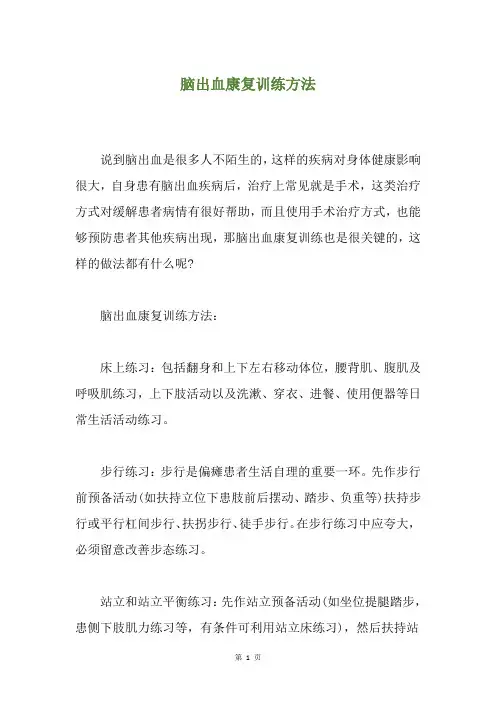 脑出血康复训练方法

说到脑出血是很多人不陌生的，这样的疾病对身体健康影响很大，自身患有脑出血疾病后，治疗上常见就是手术，这类治疗方式对缓解患者病情有很好帮助，而且使用手术治疗方式，也能够预防患者其他疾病出现，那脑出血康复训练也是很关键的，这样的做法都有什么呢？

脑出血康复训练方法：

床上练习：包括翻身和上下左右移动体位，腰背肌、腹肌及呼吸肌练习，上下肢活动以及洗漱、穿衣、进餐、使用便器等日常生活活动练习。

步行练习：步行是偏瘫患者生活自理的重要一环。先作步行前预备活动(如扶持立位下患肢前后摆动、踏步、负重等)扶持步行或平行杠间步行、扶拐步行、徒手步行。在步行练习中应夸大，必须留意改善步态练习。

站立和站立平衡练习：先作站立预备活动(如坐位提腿踏步，患侧下肢肌力练习等，有条件可利用站立床练习)，然后扶持站

第 1 页